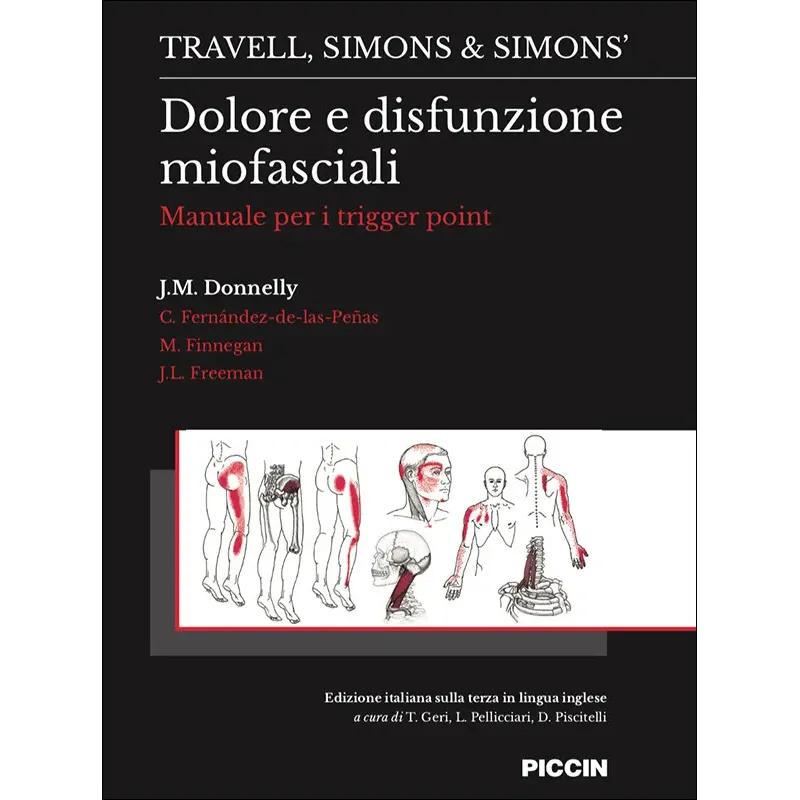 TRAVELL, SIMONS & SIMONS'

Dolore e disfunzione miofasciali

Manuale per i trigger point

J.M. Donnelly
C. Fernández-de-las-Peñas
M. Finnegan
J.L. Freeman

Edizione italiana sulla terza in lingua inglese
a cura di T. Geri, L. Pellicciari, D. Piscitelli

PICCIN